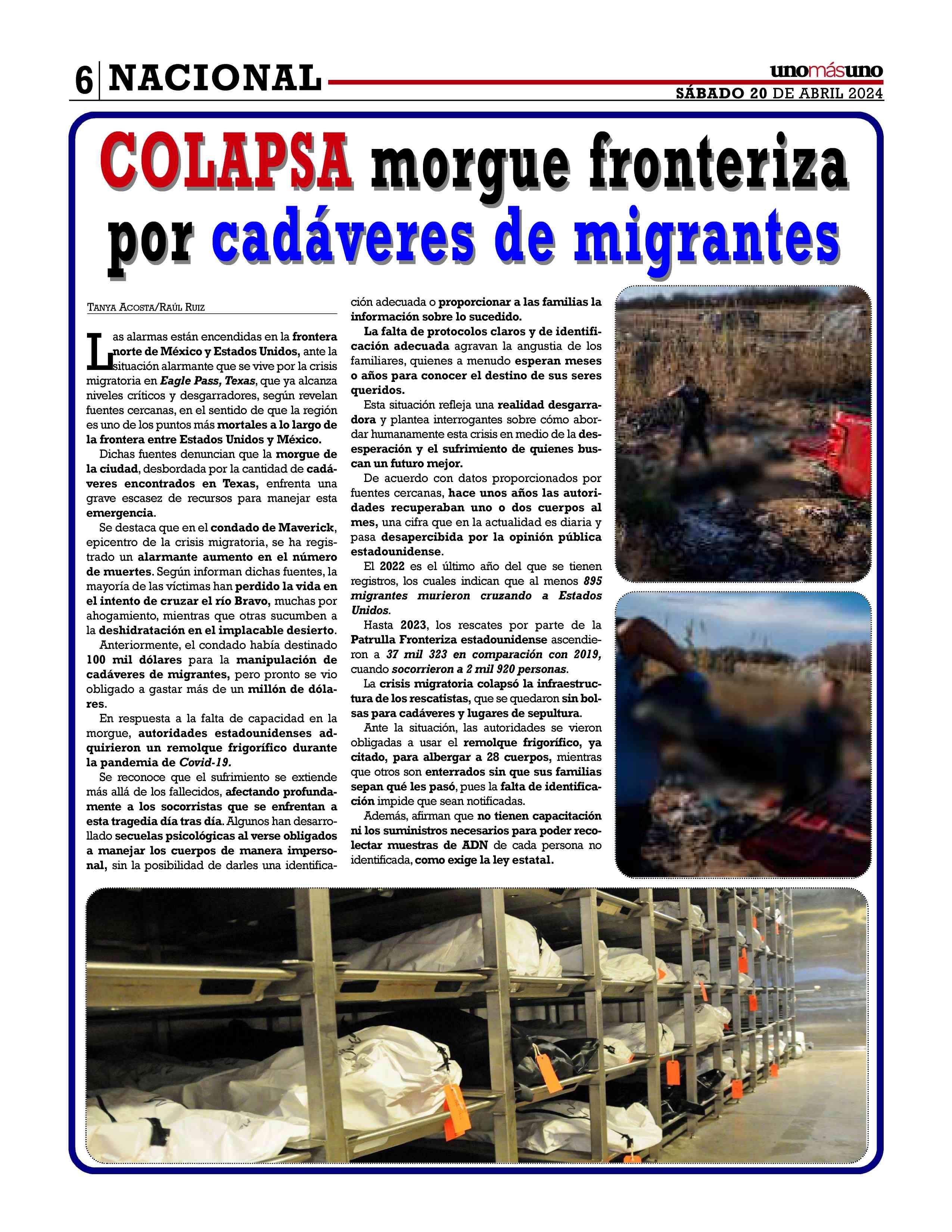 6 NACIONAL

unomásuno
SÁBADO 20 DE ABRIL 2024

COLAPSA morgue fronteriza por cadáveres de migrantes

TANYA ACOSTA/RAÚL RUIZ

Las alarmas están encendidas en la frontera norte de México y Estados Unidos, ante la situación alarmante que se vive por la crisis migratoria en Eagle Pass, Texas, que ya alcanza niveles críticos y desgarradores, según revelan fuentes cercanas, en el sentido de que la región es uno de los puntos más mortales a lo largo de la frontera entre Estados Unidos y México.

Dichas fuentes denuncian que la morgue de la ciudad, desbordada por la cantidad de cadáveres encontrados en Texas, enfrenta una grave escasez de recursos para manejar esta emergencia.

Se destaca que en el condado de Maverick, epicentro de la crisis migratoria, se ha registrado un alarmante aumento en el número de muertes. Según informan dichas fuentes, la mayoría de las víctimas han perdido la vida en el intento de cruzar el río Bravo, muchas por ahogamiento, mientras que otras sucumben a la deshidratación en el implacable desierto.

Anteriormente, el condado había destinado 100 mil dólares para la manipulación de cadáveres de migrantes, pero pronto se vio obligado a gastar más de un millón de dólares.

En respuesta a la falta de capacidad en la morgue, autoridades estadounidenses adquirieron un remolque frigorífico durante la pandemia de Covid-19.

Se reconoce que el sufrimiento se extiende más allá de los fallecidos, afectando profundamente a los socorristas que se enfrentan a esta tragedia día tras día. Algunos han desarrollado secuelas psicológicas al verse obligados a manejar los cuerpos de manera impersonal, sin la posibilidad de darles una identificación adecuada o proporcionar a las familias la información sobre lo sucedido.

La falta de protocolos claros y de identificación adecuada agravan la angustia de los familiares, quienes a menudo esperan meses o años para conocer el destino de sus seres queridos.

Esta situación refleja una realidad desgarradora y plantea interrogantes sobre cómo abordar humanamente esta crisis en medio de la desesperación y el sufrimiento de quienes buscan un futuro mejor.

De acuerdo con datos proporcionados por fuentes cercanas, hace unos años las autoridades recuperaban uno o dos cuerpos al mes, una cifra que en la actualidad es diaria y pasa desapercibida por la opinión pública estadounidense.

El 2022 es el último año del que se tienen registros, los cuales indican que al menos 895 migrantes murieron cruzando a Estados Unidos.

Hasta 2023, los rescates por parte de la Patrulla Fronteriza estadounidense ascendieron a 37 mil 323 en comparación con 2019, cuando socorrieron a 2 mil 920 personas.

La crisis migratoria colapsó la infraestructura de los rescatistas, que se quedaron sin bolsas para cadáveres y lugares de sepultura.

Ante la situación, las autoridades se vieron obligadas a usar el remolque frigorífico, ya citado, para albergar a 28 cuerpos, mientras que otros son enterrados sin que sus familias sepan qué les pasó, pues la falta de identificación impide que sean notificadas.

Además, afirman que no tienen capacitación ni los suministros necesarios para poder recolectar muestras de ADN de cada persona no identificada, como exige la ley estatal.